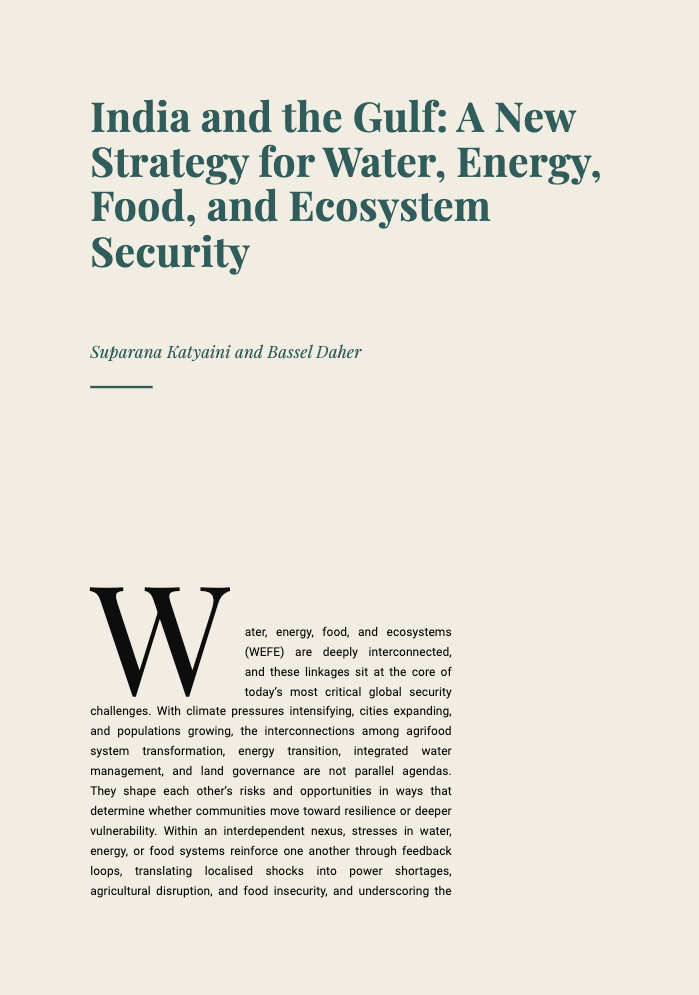 India and the Gulf: A New Strategy for Water, Energy, Food, and Ecosystem Security

Suparana Katyaini and Bassel Daher

Water, energy, food, and ecosystems (WEFE) are deeply interconnected, and these linkages sit at the core of today's most critical global security challenges. With climate pressures intensifying, cities expanding, and populations growing, the interconnections among agrifood system transformation, energy transition, integrated water management, and land governance are not parallel agendas. They shape each other's risks and opportunities in ways that determine whether communities move toward resilience or deeper vulnerability. Within an interdependent nexus, stresses in water, energy, or food systems reinforce one another through feedback loops, translating localised shocks into power shortages, agricultural disruption, and food insecurity, and underscoring the